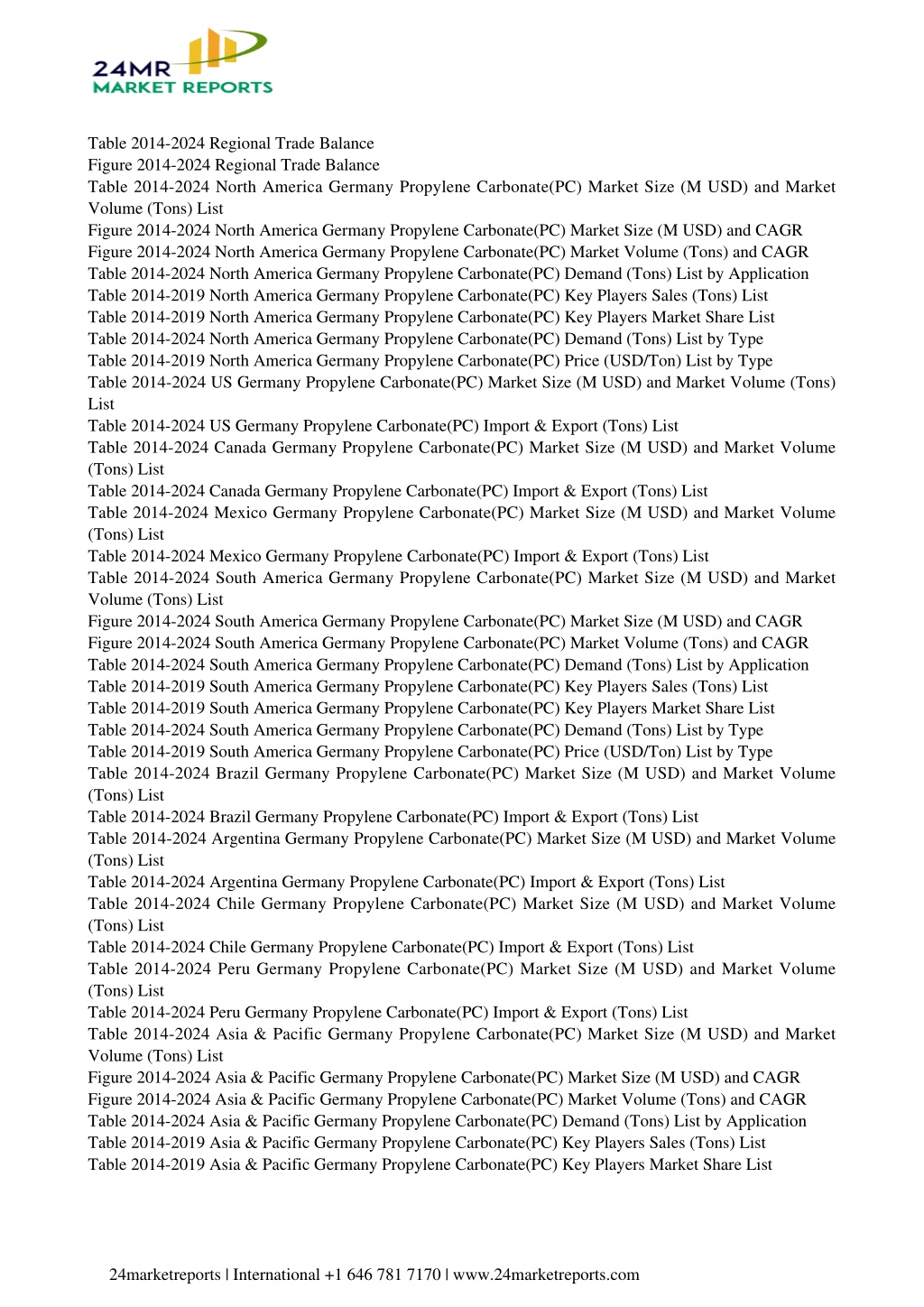 24MR
MARKET REPORTS

Table 2014-2024 Regional Trade Balance
Figure 2014-2024 Regional Trade Balance
Table 2014-2024 North America Germany Propylene Carbonate(PC) Market Size (M USD) and Market Volume (Tons) List
Figure 2014-2024 North America Germany Propylene Carbonate(PC) Market Size (M USD) and CAGR
Figure 2014-2024 North America Germany Propylene Carbonate(PC) Market Volume (Tons) and CAGR
Table 2014-2024 North America Germany Propylene Carbonate(PC) Demand (Tons) List by Application
Table 2014-2019 North America Germany Propylene Carbonate(PC) Key Players Sales (Tons) List
Table 2014-2019 North America Germany Propylene Carbonate(PC) Key Players Market Share List
Table 2014-2024 North America Germany Propylene Carbonate(PC) Demand (Tons) List by Type
Table 2014-2019 North America Germany Propylene Carbonate(PC) Price (USD/Ton) List by Type
Table 2014-2024 US Germany Propylene Carbonate(PC) Market Size (M USD) and Market Volume (Tons) List
Table 2014-2024 US Germany Propylene Carbonate(PC) Import & Export (Tons) List
Table 2014-2024 Canada Germany Propylene Carbonate(PC) Market Size (M USD) and Market Volume (Tons) List
Table 2014-2024 Canada Germany Propylene Carbonate(PC) Import & Export (Tons) List
Table 2014-2024 Mexico Germany Propylene Carbonate(PC) Market Size (M USD) and Market Volume (Tons) List
Table 2014-2024 Mexico Germany Propylene Carbonate(PC) Import & Export (Tons) List
Table 2014-2024 South America Germany Propylene Carbonate(PC) Market Size (M USD) and Market Volume (Tons) List
Figure 2014-2024 South America Germany Propylene Carbonate(PC) Market Size (M USD) and CAGR
Figure 2014-2024 South America Germany Propylene Carbonate(PC) Market Volume (Tons) and CAGR
Table 2014-2024 South America Germany Propylene Carbonate(PC) Demand (Tons) List by Application
Table 2014-2019 South America Germany Propylene Carbonate(PC) Key Players Sales (Tons) List
Table 2014-2019 South America Germany Propylene Carbonate(PC) Key Players Market Share List
Table 2014-2024 South America Germany Propylene Carbonate(PC) Demand (Tons) List by Type
Table 2014-2019 South America Germany Propylene Carbonate(PC) Price (USD/Ton) List by Type
Table 2014-2024 Brazil Germany Propylene Carbonate(PC) Market Size (M USD) and Market Volume (Tons) List
Table 2014-2024 Brazil Germany Propylene Carbonate(PC) Import & Export (Tons) List
Table 2014-2024 Argentina Germany Propylene Carbonate(PC) Market Size (M USD) and Market Volume (Tons) List
Table 2014-2024 Argentina Germany Propylene Carbonate(PC) Import & Export (Tons) List
Table 2014-2024 Chile Germany Propylene Carbonate(PC) Market Size (M USD) and Market Volume (Tons) List
Table 2014-2024 Chile Germany Propylene Carbonate(PC) Import & Export (Tons) List
Table 2014-2024 Peru Germany Propylene Carbonate(PC) Market Size (M USD) and Market Volume (Tons) List
Table 2014-2024 Peru Germany Propylene Carbonate(PC) Import & Export (Tons) List
Table 2014-2024 Asia & Pacific Germany Propylene Carbonate(PC) Market Size (M USD) and Market Volume (Tons) List
Figure 2014-2024 Asia & Pacific Germany Propylene Carbonate(PC) Market Size (M USD) and CAGR
Figure 2014-2024 Asia & Pacific Germany Propylene Carbonate(PC) Market Volume (Tons) and CAGR
Table 2014-2024 Asia & Pacific Germany Propylene Carbonate(PC) Demand (Tons) List by Application
Table 2014-2019 Asia & Pacific Germany Propylene Carbonate(PC) Key Players Sales (Tons) List
Table 2014-2019 Asia & Pacific Germany Propylene Carbonate(PC) Key Players Market Share List

24marketreports | International +1 646 781 7170 | www.24marketreports.com